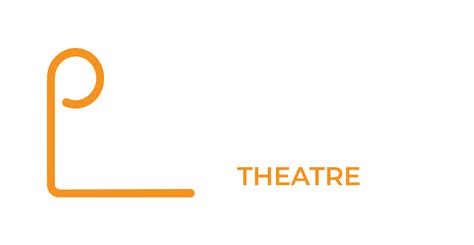 THEATRE